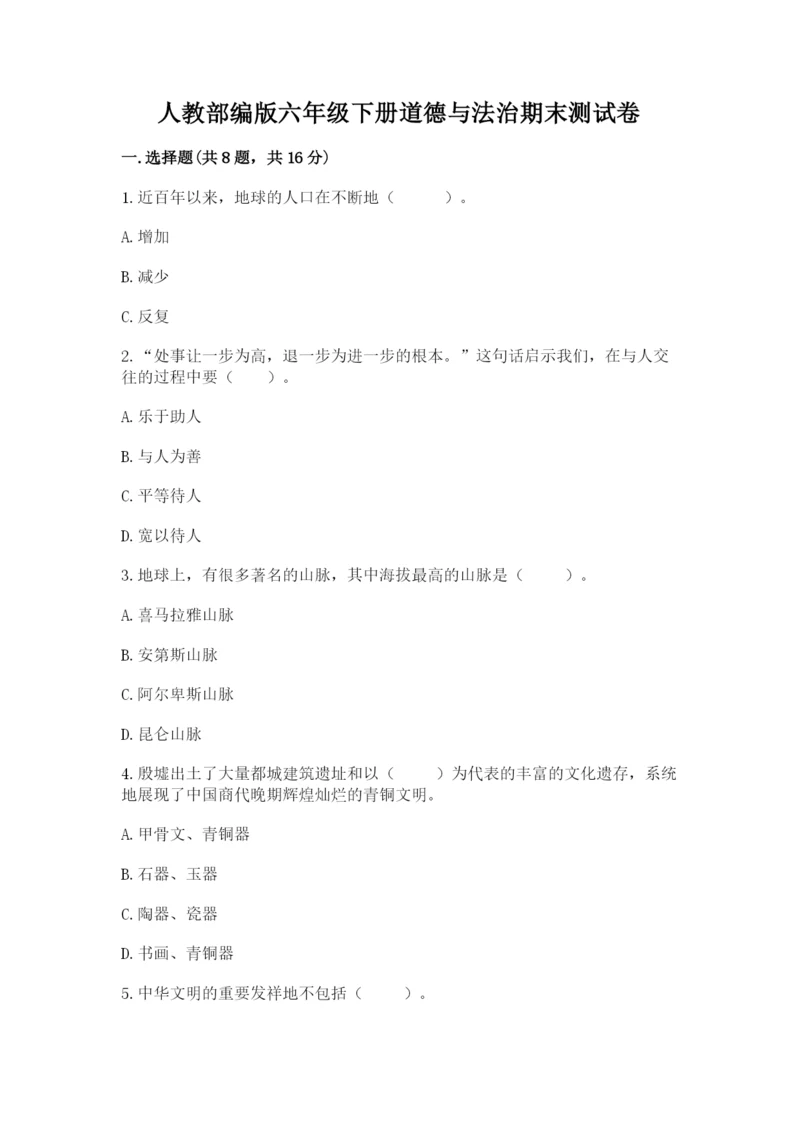 人教部编版六年级下册道德与法治期末测试卷

一.选择题(共8题，共16分)

1.近百年以来，地球的人口在不断地（　　）。

A.增加

B.减少

C.反复

2.“处事让一步为高，退一步为进一步的根本。”这句话启示我们，在与人交往的过程中要（　　）。

A.乐于助人

B.与人为善

C.平等待人

D.宽以待人

3.地球上，有很多著名的山脉，其中海拔最高的山脉是（　　）。

A.喜马拉雅山脉

B.安第斯山脉

C.阿尔卑斯山脉

D.昆仑山脉

4.殷墟出土了大量都城建筑遗址和以（　　）为代表的丰富的文化遗存，系统地展现了中国商代晚期辉煌灿烂的青铜文明。

A.甲骨文、青铜器

B.石器、玉器

C.陶器、瓷器

D.书画、青铜器

5.中华文明的重要发祥地不包括（　　）。